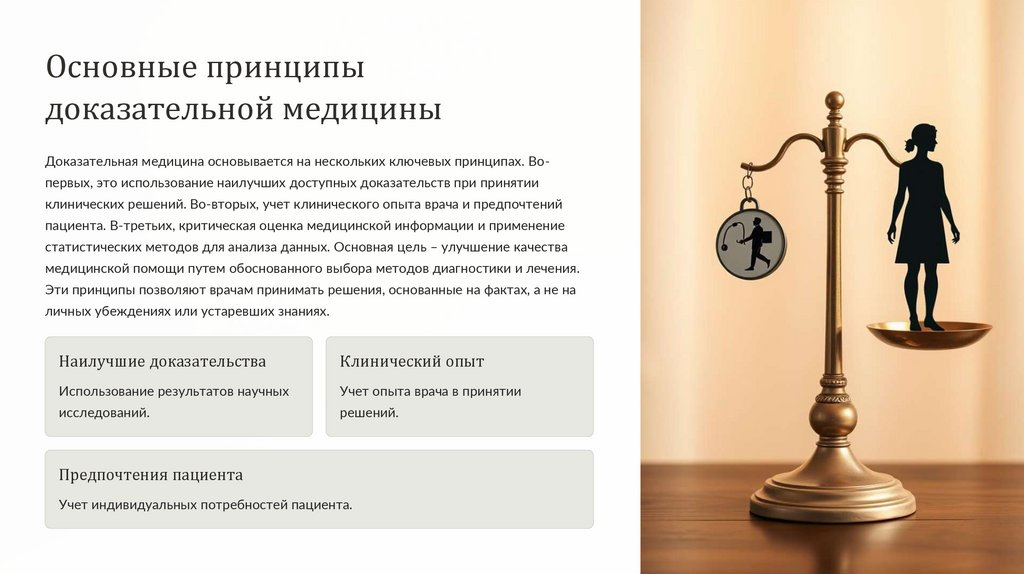 Основные принципы доказательной медицины

Доказательная медицина основывается на нескольких ключевых принципах. Во-первых, это использование наилучших доступных доказательств при принятии клинических решений. Во-вторых, учет клинического опыта врача и предпочтений пациента. В-третьих, критическая оценка медицинской информации и применение статистических методов для анализа данных. Основная цель – улучшение качества медицинской помощи путем обоснованного выбора методов диагностики и лечения. Эти принципы позволяют врачам принимать решения, основанные на фактах, а не на личных убеждениях или устаревших знаниях.

Наилучшие доказательства

Использование результатов научных исследований.

Клинический опыт

Учет опыта врача в принятии решений.

Предпочтения пациента

Учет индивидуальных потребностей пациента.